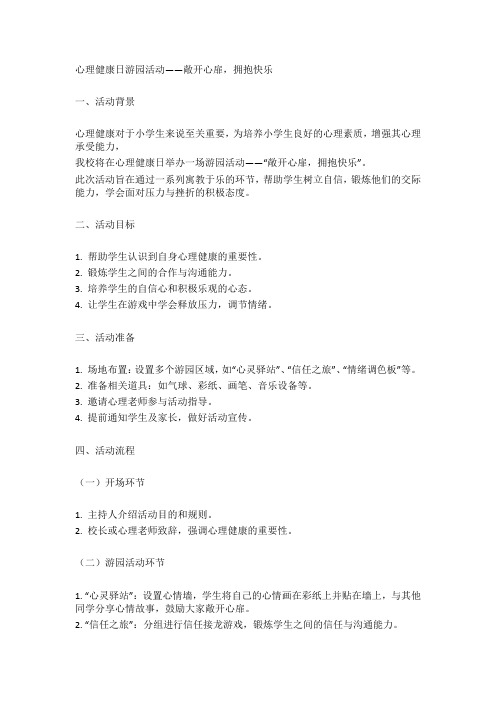 心理健康日游园活动——敞开心扉，拥抱快乐

一、活动背景

心理健康对于小学生来说至关重要，为培养小学生良好的心理素质，增强其心理承受能力，
我校将在心理健康日举办一场游园活动——“敞开心扉，拥抱快乐”。
此次活动旨在通过一系列寓教于乐的环节，帮助学生树立自信，锻炼他们的交际能力，学会面对压力与挫折的积极态度。

二、活动目标

1. 帮助学生认识到自身心理健康的重要性。
2. 锻炼学生之间的合作与沟通能力。
3. 培养学生的自信心和积极乐观的心态。
4. 让学生在游戏中学会释放压力，调节情绪。

三、活动准备

1. 场地布置：设置多个游园区域，如“心灵驿站”、“信任之旅”、“情绪调色板”等。
2. 准备相关道具：如气球、彩纸、画笔、音乐设备等。
3. 邀请心理老师参与活动指导。
4. 提前通知学生及家长，做好活动宣传。

四、活动流程

（一）开场环节

1. 主持人介绍活动目的和规则。
2. 校长或心理老师致辞，强调心理健康的重要性。

（二）游园活动环节

1. “心灵驿站”：设置心情墙，学生将自己的心情画在彩纸上并贴在墙上，与其他同学分享心情故事，鼓励大家敞开心扉。
2. “信任之旅”：分组进行信任接龙游戏，锻炼学生之间的信任与沟通能力。